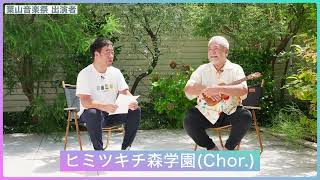 葉山音楽祭 出演者

ヒミツキチ森学園(Chor.)